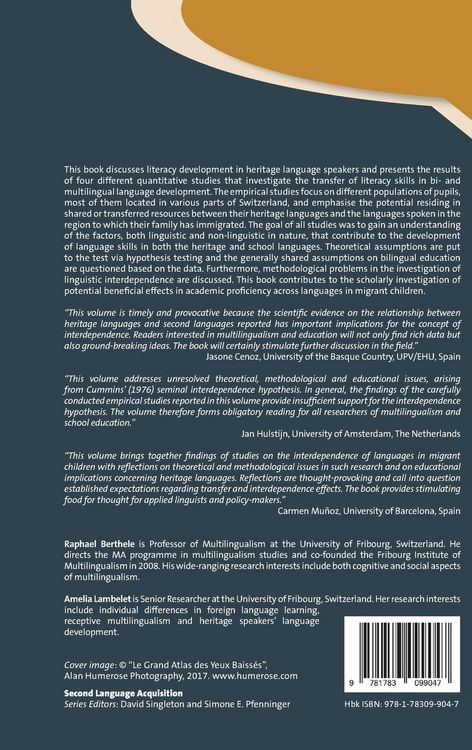 This book discusses literacy development in heritage language speakers and presents the results of four different quantitative studies that investigate the transfer of literacy skills in bi- and multilingual language development. The empirical studies focus on different populations of pupils, most of them located in various parts of Switzerland, and emphasise the potential residing in shared or transferred resources between their heritage languages and the languages spoken in the region to which their family has immigrated. The goal of all studies was to gain an understanding of the factors, both linguistic and non-linguistic in nature, that contribute to the development of language skills in both the heritage and school languages. Theoretical assumptions are put to the test via hypothesis testing and the generally shared assumptions on bilingual education are questioned based on the data. Furthermore, methodological problems in the investigation of linguistic interdependence are discussed. This book contributes to the scholarly investigation of potential beneficial effects in academic proficiency across languages in migrant children.

"This volume is timely and provocative because the scientific evidence on the relationship between heritage languages and second languages reported has important implications for the concept of interdependence. Readers interested in multilingualism and education will not only find rich data but also ground-breaking ideas. The book will certainly stimulate further discussion in the field."
Jasone Cenoz, University of the Basque Country, UPV/EHU, Spain

"This volume addresses unresolved theoretical, methodological and educational issues, arising from Cummins' (1976) seminal interdependence hypothesis. In general, the findings of the carefully conducted empirical studies reported in this volume provide insufficient support for the interdependence hypothesis. The volume therefore forms obligatory reading for all researchers of multilingualism and school education."
Jan Hulstijn, University of Amsterdam, The Netherlands

"This volume brings together findings of studies on the interdependence of languages in migrant children with reflections on theoretical and methodological issues in such research and on educational implications concerning heritage languages. Reflections are thought-provoking and call into question established expectations regarding transfer and interdependence effects. The book provides stimulating food for thought for applied linguists and policy-makers."
Carmen Muñoz, University of Barcelona, Spain

Raphael Berthele is Professor of Multilingualism at the University of Fribourg, Switzerland. He directs the MA programme in multilingualism studies and co-founded the Fribourg Institute of Multilingualism in 2008. His wide-ranging research interests include both cognitive and social aspects of multilingualism.

Amelia Lambelet is Senior Researcher at the University of Fribourg, Switzerland. Her research interests include individual differences in foreign language learning, receptive multilingualism and heritage speakers' language development.

Cover image: © "Le Grand Atlas des Yeux Baissés", Alan Humerose Photography, 2017. www.humerose.com

Second Language Acquisition
Series Editors: David Singleton and Simone E. Pfenninger

9 781783 099047

Hbk ISBN: 978-1-78309-904-7